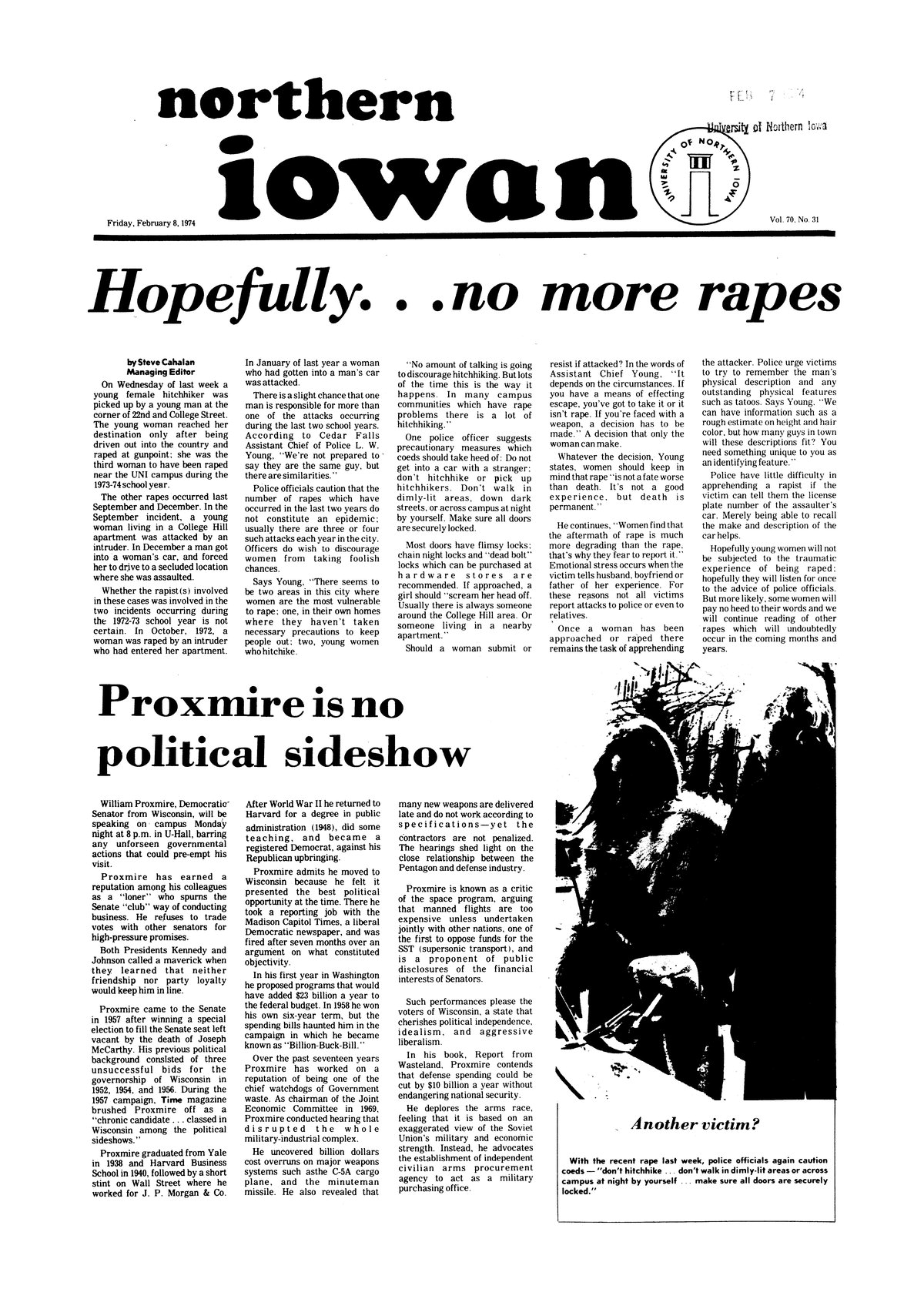 northern iowan

FEB 7 1974

University of Northern Iowa

UNIVERSITY OF NORTHERN IOWA

Friday, February 8, 1974

Vol. 70, No. 31

Hopefully. . .no more rapes

by Steve Cahalan
Managing Editor

On Wednesday of last week a young female hitchhiker was picked up by a young man at the corner of 22nd and College Street. The young woman reached her destination only after being driven out into the country and raped at gunpoint; she was the third woman to have been raped near the UNI campus during the 1973-74 school year.

The other rapes occurred last September and December. In the September incident, a young woman living in a College Hill apartment was attacked by an intruder. In December a man got into a woman's car, and forced her to drive to a secluded location where she was assaulted.

Whether the rapist(s) involved in these cases was involved in the two incidents occurring during the 1972-73 school year is not certain. In October, 1972, a woman was raped by an intruder who had entered her apartment. In January of last year a woman who had gotten into a man's car was attacked.

There is a slight chance that one man is responsible for more than one of the attacks occurring during the last two school years. According to Cedar Falls Assistant Chief of Police L. W. Young, "We're not prepared to say they are the same guy, but there are similarities."

Police officials caution that the number of rapes which have occurred in the last two years do not constitute an epidemic; usually there are three or four such attacks each year in the city. Officers do wish to discourage women from taking foolish chances.

Says Young, "There seems to be two areas in this city where women are the most vulnerable to rape: one, in their own homes where they haven't taken necessary precautions to keep people out; two, young women who hitchike.

"No amount of talking is going to discourage hitchhiking. But lots of the time this is the way it happens. In many campus communities which have rape problems there is a lot of hitchhiking."

One police officer suggests precautionary measures which coeds should take heed of: Do not get into a car with a stranger; don't hitchhike or pick up hitchhikers. Don't walk in dimly-lit areas, down dark streets, or across campus at night by yourself. Make sure all doors are securely locked.

Most doors have flimsy locks; chain night locks and "dead bolt" locks which can be purchased at hardware stores are recommended. If approached, a girl should "scream her head off. Usually there is always someone around the College Hill area. Or someone living in a nearby apartment."

Should a woman submit or resist if attacked? In the words of Assistant Chief Young, "It depends on the circumstances. If you have a means of effecting escape, you've got to take it or it isn't rape. If you're faced with a weapon, a decision has to be made." A decision that only the woman can make.

Whatever the decision, Young states, women should keep in mind that rape "is not a fate worse than death. It's not a good experience, but death is permanent."

He continues, "Women find that the aftermath of rape is much more degrading than the rape, that's why they fear to report it." Emotional stress occurs when the victim tells husband, boyfriend or father of her experience. For these reasons not all victims report attacks to police or even to relatives.

Once a woman has been approached or raped there remains the task of apprehending the attacker. Police urge victims to try to remember the man's physical description and any outstanding physical features such as tatoos. Says Young, "We can have information such as a rough estimate on height and hair color, but how many guys in town will these descriptions fit? You need something unique to you as an identifying feature."

Police have little difficulty in apprehending a rapist if the victim can tell them the license plate number of the assaulter's car. Merely being able to recall the make and description of the car helps.

Hopefully young women will not be subjected to the traumatic experience of being raped; hopefully they will listen for once to the advice of police officials. But more likely, some women will pay no heed to their words and we will continue reading of other rapes which will undoubtedly occur in the coming months and years.

Proxmire is no political sideshow

William Proxmire, Democratic Senator from Wisconsin, will be speaking on campus Monday night at 8 p.m. in U-Hall, barring any unforseen governmental actions that could pre-empt his visit.

Proxmire has earned a reputation among his colleagues as a "loner" who spurns the Senate "club" way of conducting business. He refuses to trade votes with other senators for high-pressure promises.

Both Presidents Kennedy and Johnson called a maverick when they learned that neither friendship nor party loyalty would keep him in line.

Proxmire came to the Senate in 1957 after winning a special election to fill the Senate seat left vacant by the death of Joseph McCarthy. His previous political background consisted of three unsuccessful bids for the governorship of Wisconsin in 1952, 1954, and 1956. During the 1957 campaign, Time magazine brushed Proxmire off as a "chronic candidate . . . classed in Wisconsin among the political sideshows."

Proxmire graduated from Yale in 1938 and Harvard Business School in 1940, followed by a short stint on Wall Street where he worked for J. P. Morgan & Co. After World War II he returned to Harvard for a degree in public administration (1948), did some teaching, and became a registered Democrat, against his Republican upbringing.

Proxmire admits he moved to Wisconsin because he felt it presented the best political opportunity at the time. There he took a reporting job with the Madison Capitol Times, a liberal Democratic newspaper, and was fired after seven months over an argument on what constituted objectivity.

In his first year in Washington he proposed programs that would have added $23 billion a year to the federal budget. In 1958 he won his own six-year term, but the spending bills haunted him in the campaign in which he became known as "Billion-Buck-Bill."

Over the past seventeen years Proxmire has worked on a reputation of being one of the chief watchdogs of Government waste. As chairman of the Joint Economic Committee in 1969, Proxmire conducted hearing that disrupted the whole military-industrial complex.

He uncovered billion dollars cost overruns on major weapons systems such asthe C-5A cargo plane, and the minuteman missile. He also revealed that many new weapons are delivered late and do not work according to specifications—yet the contractors are not penalized. The hearings shed light on the close relationship between the Pentagon and defense industry.

Proxmire is known as a critic of the space program, arguing that manned flights are too expensive unless undertaken jointly with other nations, one of the first to oppose funds for the SST (supersonic transport), and is a proponent of public disclosures of the financial interests of Senators.

Such performances please the voters of Wisconsin, a state that cherishes political independence, idealism, and aggressive liberalism.

In his book, Report from Wasteland, Proxmire contends that defense spending could be cut by $10 billion a year without endangering national security.

He deplores the arms race, feeling that it is based on an exaggerated view of the Soviet Union's military and economic strength. Instead, he advocates the establishment of independent civilian arms procurement agency to act as a military purchasing office.

Another victim?

With the recent rape last week, police officials again caution coeds — "don't hitchhike . . . don't walk in dimly-lit areas or across campus at night by yourself . . . make sure all doors are securely locked."